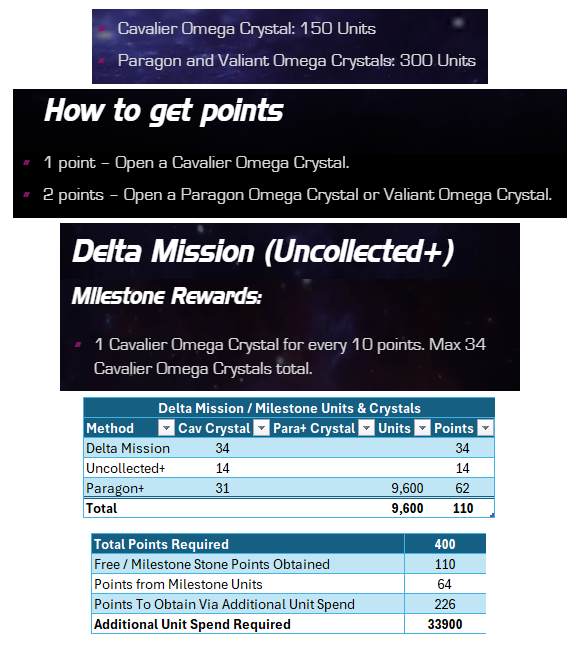 Cavalier Omega Crystal: 150 Units
Paragon and Valiant Omega Crystals: 300 Units

How to get points

1 point – Open a Cavalier Omega Crystal.
2 points – Open a Paragon Omega Crystal or Valiant Omega Crystal.

Delta Mission (Uncollected+)

Milestone Rewards:

1 Cavalier Omega Crystal for every 10 points. Max 34 Cavalier Omega Crystals total.

Delta Mission / Milestone Units & Crystals

| Method | Cav Crystal | Para+ Crystal | Units | Points |
|---|---|---|---|---|
| Delta Mission | 34 | | | 34 |
| Uncollected+ | 14 | | | 14 |
| Paragon+ | 31 | | 9,600 | 62 |
| Total | | | 9,600 | 110 |

| Total Points Required | 400 |
|---|---|
| Free / Milestone Stone Points Obtained | 110 |
| Points from Milestone Units | 64 |
| Points To Obtain Via Additional Unit Spend | 226 |
| Additional Unit Spend Required | 33900 |